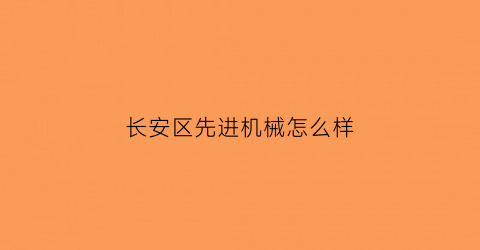 长安区先进机械怎么样